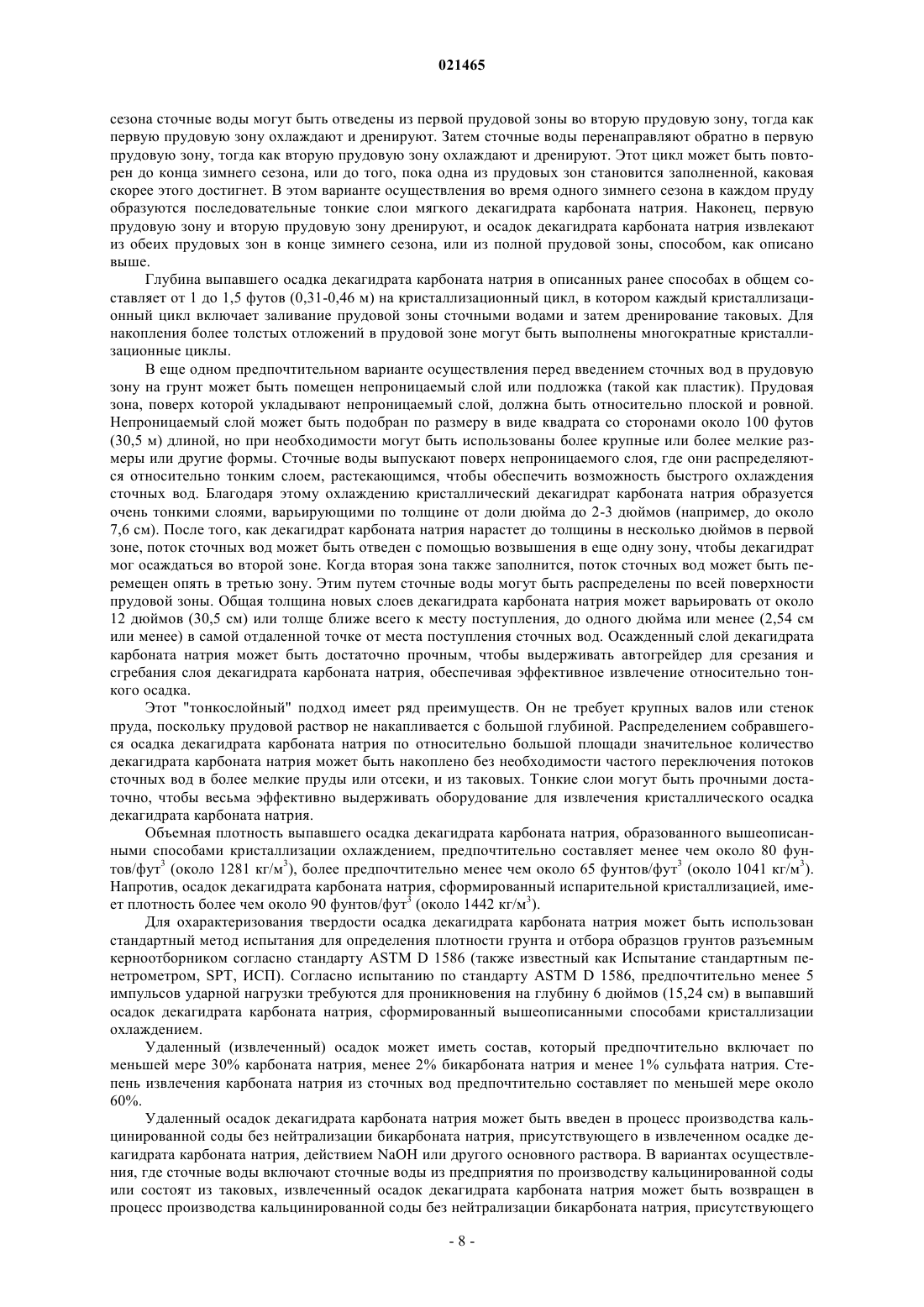 021465

сезона сточные воды могут быть отведены из первой прудовой зоны во вторую прудовую зону, тогда как первую прудовую зону охлаждают и дренируют. Затем сточные воды перенаправляют обратно в первую прудовую зону, тогда как вторую прудовую зону охлаждают и дренируют. Этот цикл может быть повторен до конца зимнего сезона, или до того, пока одна из прудовых зон становится заполненной, каковая скорее этого достигнет. В этом варианте осуществления во время одного зимнего сезона в каждом пруду образуются последовательные тонкие слои мягкого декагидрата карбоната натрия. Наконец, первую прудовую зону и вторую прудовую зону дренируют, и осадок декагидрата карбоната натрия извлекают из обеих прудовых зон в конце зимнего сезона, или из полной прудовой зоны, способом, как описано выше.

Глубина выпавшего осадка декагидрата карбоната натрия в описанных ранее способах в общем составляет от 1 до 1,5 футов (0,31-0,46 м) на кристаллизационный цикл, в котором каждый кристаллизационный цикл включает заливание прудовой зоны сточными водами и затем дренирование таковых. Для накопления более толстых отложений в прудовой зоне могут быть выполнены многократные кристаллизационные циклы.

В еще одном предпочтительном варианте осуществления перед введением сточных вод в прудовую зону на грунт может быть помещен непроницаемый слой или подложка (такой как пластик). Прудовая зона, поверх которой укладывают непроницаемый слой, должна быть относительно плоской и ровной. Непроницаемый слой может быть подобран по размеру в виде квадрата со сторонами около 100 футов (30,5 м) длиной, но при необходимости могут быть использованы более крупные или более мелкие размеры или другие формы. Сточные воды выпускают поверх непроницаемого слоя, где они распределяются относительно тонким слоем, растекающимся, чтобы обеспечить возможность быстрого охлаждения сточных вод. Благодаря этому охлаждению кристаллический декагидрат карбоната натрия образуется очень тонкими слоями, варьирующими по толщине от доли дюйма до 2-3 дюймов (например, до около 7,6 см). После того, как декагидрат карбоната натрия нарастет до толщины в несколько дюймов в первой зоне, поток сточных вод может быть отведен с помощью возвышения в еще одну зону, чтобы декагидрат мог осаждаться во второй зоне. Когда вторая зона также заполнится, поток сточных вод может быть перемещен опять в третью зону. Этим путем сточные воды могут быть распределены по всей поверхности прудовой зоны. Общая толщина новых слоев декагидрата карбоната натрия может варьировать от около 12 дюймов (30,5 см) или толще ближе всего к месту поступления, до одного дюйма или менее (2,54 см или менее) в самой отдаленной точке от места поступления сточных вод. Осажденный слой декагидрата карбоната натрия может быть достаточно прочным, чтобы выдерживать автогрейдер для срезания и сгребания слоя декагидрата карбоната натрия, обеспечивая эффективное извлечение относительно тонкого осадка.

Этот "тонкослойный" подход имеет ряд преимуществ. Он не требует крупных валов или стенок пруда, поскольку прудовой раствор не накапливается с большой глубиной. Распределением собравшегося осадка декагидрата карбоната натрия по относительно большой площади значительное количество декагидрата карбоната натрия может быть накоплено без необходимости частого переключения потоков сточных вод в более мелкие пруды или отсеки, и из таковых. Тонкие слои могут быть прочными достаточно, чтобы весьма эффективно выдерживать оборудование для извлечения кристаллического осадка декагидрата карбоната натрия.

Объемная плотность выпавшего осадка декагидрата карбоната натрия, образованного вышеописанными способами кристаллизации охлаждением, предпочтительно составляет менее чем около 80 фунтов/фут$^3$ (около 1281 кг/м$^3$), более предпочтительно менее чем около 65 фунтов/фут$^3$ (около 1041 кг/м$^3$). Напротив, осадок декагидрата карбоната натрия, сформированный испарительной кристаллизацией, имеет плотность более чем около 90 фунтов/фут$^3$ (около 1442 кг/м$^3$).

Для охарактеризования твердости осадка декагидрата карбоната натрия может быть использован стандартный метод испытания для определения плотности грунта и отбора образцов грунтов разъемным керноотборником согласно стандарту ASTM D 1586 (также известный как Испытание стандартным пенетрометром, SPT, ИСП). Согласно испытанию по стандарту ASTM D 1586, предпочтительно менее 5 импульсов ударной нагрузки требуются для проникновения на глубину 6 дюймов (15,24 см) в выпавший осадок декагидрата карбоната натрия, сформированный вышеописанными способами кристаллизации охлаждением.

Удаленный (извлеченный) осадок может иметь состав, который предпочтительно включает по меньшей мере 30% карбоната натрия, менее 2% бикарбоната натрия и менее 1% сульфата натрия. Степень извлечения карбоната натрия из сточных вод предпочтительно составляет по меньшей мере около 60%.

Удаленный осадок декагидрата карбоната натрия может быть введен в процесс производства кальцинированной соды без нейтрализации бикарбоната натрия, присутствующего в извлеченном осадке декагидрата карбоната натрия, действием NaOH или другого основного раствора. В вариантах осуществления, где сточные воды включают сточные воды из предприятия по производству кальцинированной соды или состоят из таковых, извлеченный осадок декагидрата карбоната натрия может быть возвращен в процесс производства кальцинированной соды без нейтрализации бикарбоната натрия, присутствующего

- 8 -